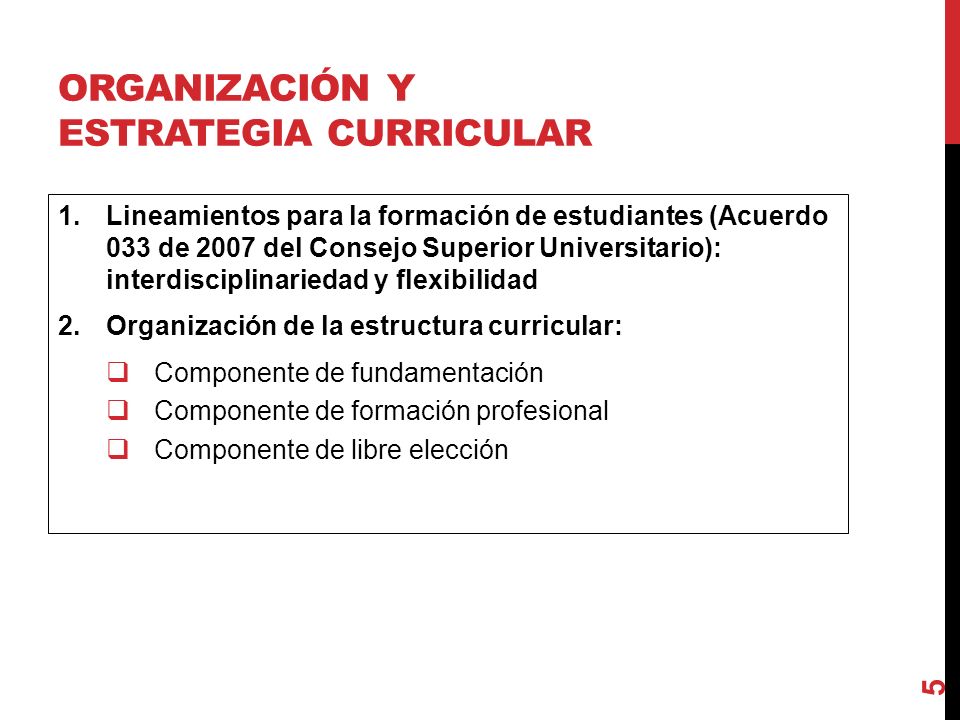 ORGANIZACIÓN Y ESTRATEGIA CURRICULAR

1. Lineamientos para la formación de estudiantes (Acuerdo 033 de 2007 del Consejo Superior Universitario): interdisciplinariedad y flexibilidad

2. Organización de la estructura curricular:

❑ Componente de fundamentación
❑ Componente de formación profesional
❑ Componente de libre elección

5